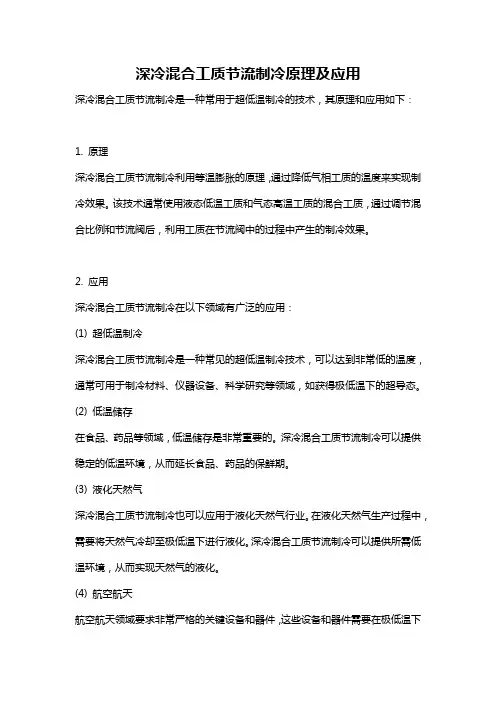 深冷混合工质节流制冷原理及应用

深冷混合工质节流制冷是一种常用于超低温制冷的技术，其原理和应用如下：

1. 原理

深冷混合工质节流制冷利用等温膨胀的原理，通过降低气相工质的温度来实现制冷效果。该技术通常使用液态低温工质和气态高温工质的混合工质，通过调节混合比例和节流阀后，利用工质在节流阀中的过程中产生的制冷效果。

2. 应用

深冷混合工质节流制冷在以下领域有广泛的应用：

(1) 超低温制冷

深冷混合工质节流制冷是一种常见的超低温制冷技术，可以达到非常低的温度，通常可用于制冷材料、仪器设备、科学研究等领域，如获得极低温下的超导态。

(2) 低温储存

在食品、药品等领域，低温储存是非常重要的。深冷混合工质节流制冷可以提供稳定的低温环境，从而延长食品、药品的保鲜期。

(3) 液化天然气

深冷混合工质节流制冷也可以应用于液化天然气行业。在液化天然气生产过程中，需要将天然气冷却至极低温下进行液化。深冷混合工质节流制冷可以提供所需低温环境，从而实现天然气的液化。

(4) 航空航天

航空航天领域要求非常严格的关键设备和器件，这些设备和器件需要在极低温下